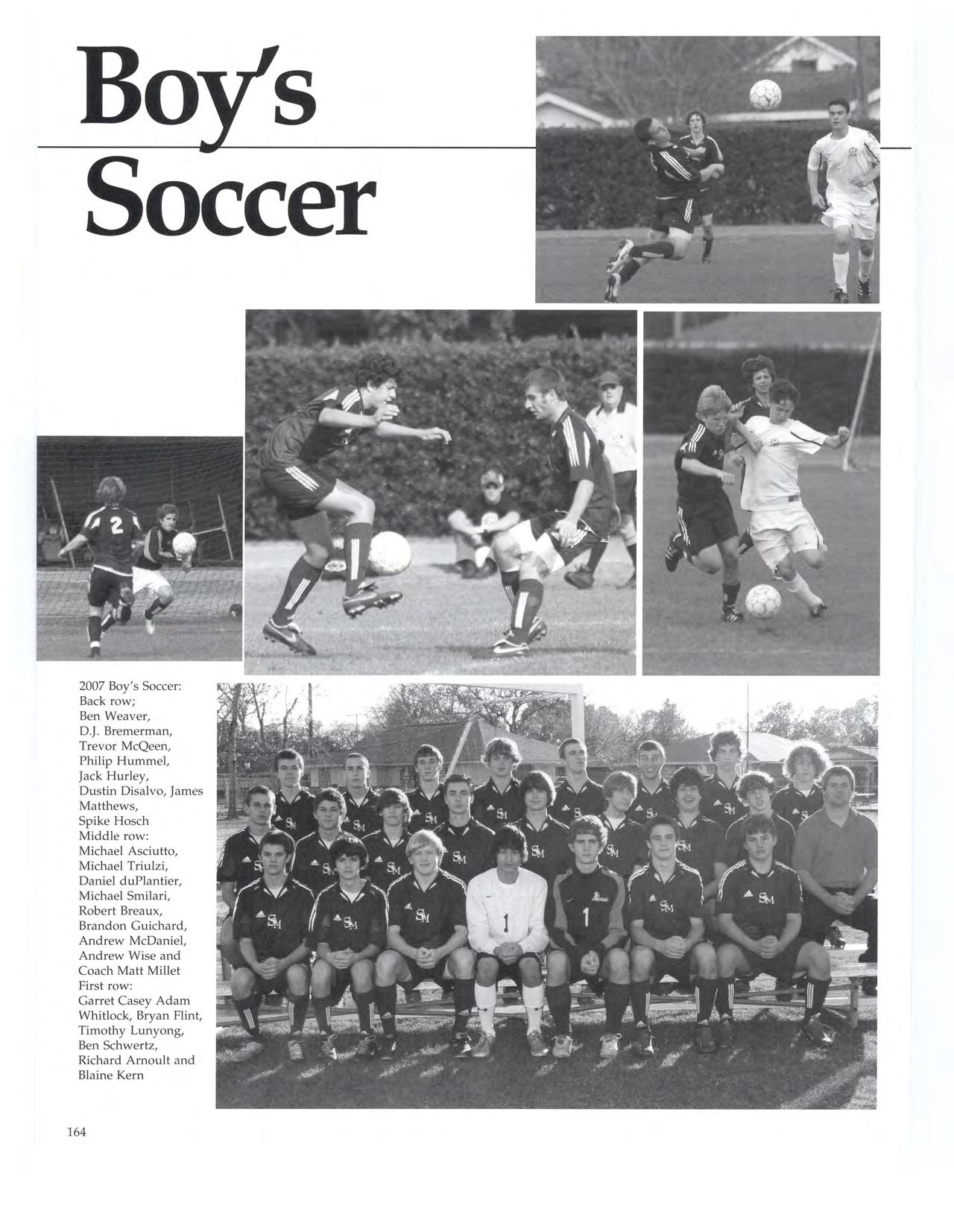 Boy's Soccer

2007 Boy's Soccer: Back row; Ben Weaver, D.J. Bremerman, Trevor McQeen, Philip Hummel, Jack Hurley, Dustin Disalvo, James Matthews, Spike Hosch Middle row: Michael Asciutto, Michael Triulzi, Daniel duPlantier, Michael Smilari, Robert Breaux, Brandon Guichard, Andrew McDaniel, Andrew Wise and Coach Matt Millet First row: Garret Casey Adam Whitlock, Bryan Flint, Timothy Lunyong, Ben Schwertz, Richard Arnoult and Blaine Kern

164